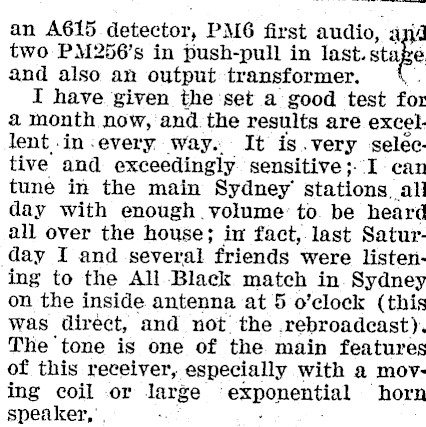 an A615 detector, PM6 first audio, and two PM256's in push-pull in last stage, and also an output transformer.

I have given the set a good test for a month now, and the results are excellent in every way. It is very selective and exceedingly sensitive; I can tune in the main Sydney stations all day with enough volume to be heard all over the house; in fact, last Saturday I and several friends were listening to the All Black match in Sydney on the inside antenna at 5 o'clock (this was direct, and not the rebroadcast). The tone is one of the main features of this receiver, especially with a moving coil or large exponential horn speaker.